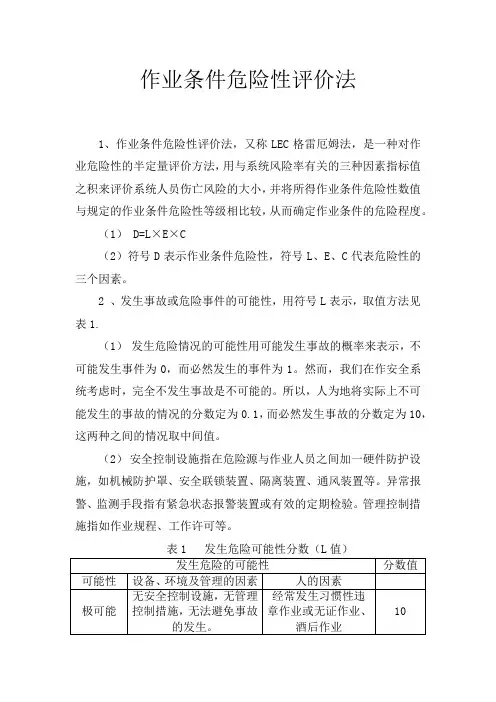 作业条件危险性评价法

1、作业条件危险性评价法，又称 LEC 格雷厄姆法，是一种对作业危险性的半定量评价方法，用与系统风险率有关的三种因素指标值之积来评价系统人员伤亡风险的大小，并将所得作业条件危险性数值与规定的作业条件危险性等级相比较，从而确定作业条件的危险程度。

（1） D=L×E×C

（2）符号 D 表示作业条件危险性，符号 L、E、C 代表危险性的三个因素。

2 、发生事故或危险事件的可能性，用符号 L 表示，取值方法见表 1.

（1） 发生危险情况的可能性用可能发生事故的概率来表示，不可能发生事件为 0，而必然发生的事件为 1。然而，我们在作安全系统考虑时，完全不发生事故是不可能的。所以，人为地将实际上不可能发生的事故的情况的分数定为 0.1，而必然发生事故的分数定为 10，这两种之间的情况取中间值。

（2） 安全控制设施指在危险源与作业人员之间加一硬件防护设施，如机械防护罩、安全联锁装置、隔离装置、通风装置等。异常报警、监测手段指有紧急状态报警装置或有效的定期检验。管理控制措施指如作业规程、工作许可等。

表 1　　发生危险可能性分数（L 值）

| 发生危险的可能性 | | | 分数值 |
|---|---|---|---|
| 可能性 | 设备、环境及管理的因素 | 人的因素 | |
| 极可能 | 无安全控制设施，无管理控制措施，无法避免事故的发生。 | 经常发生习惯性违章作业或无证作业、酒后作业 | 10 |